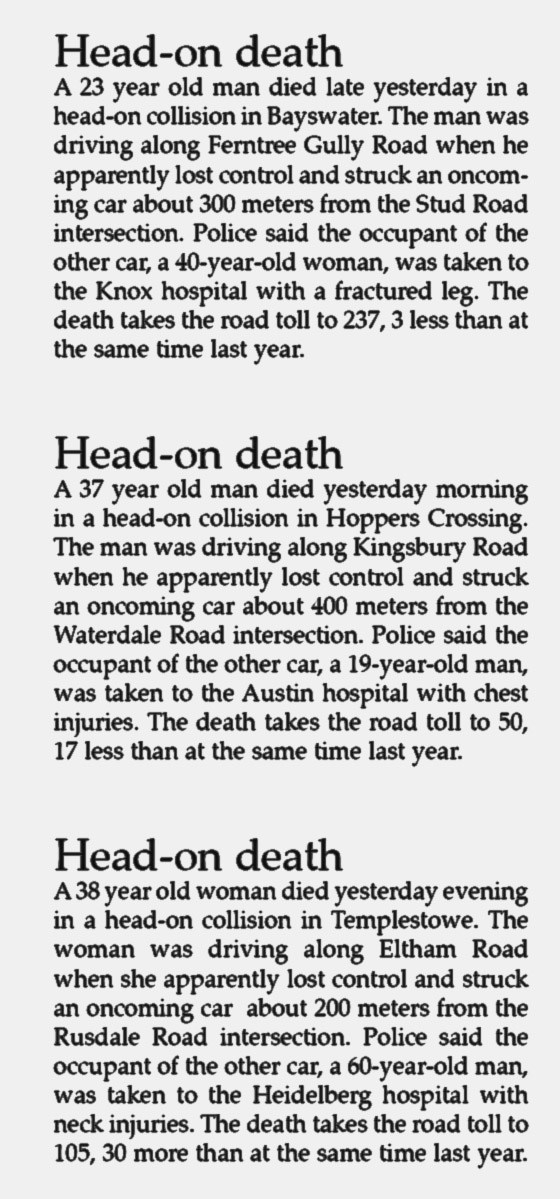 Head-on death
A 23 year old man died late yesterday in a head-on collision in Bayswater. The man was driving along Ferntree Gully Road when he apparently lost control and struck an oncoming car about 300 meters from the Stud Road intersection. Police said the occupant of the other car, a 40-year-old woman, was taken to the Knox hospital with a fractured leg. The death takes the road toll to 237, 3 less than at the same time last year.

Head-on death
A 37 year old man died yesterday morning in a head-on collision in Hoppers Crossing. The man was driving along Kingsbury Road when he apparently lost control and struck an oncoming car about 400 meters from the Waterdale Road intersection. Police said the occupant of the other car, a 19-year-old man, was taken to the Austin hospital with chest injuries. The death takes the road toll to 50, 17 less than at the same time last year.

Head-on death
A 38 year old woman died yesterday evening in a head-on collision in Templestowe. The woman was driving along Eltham Road when she apparently lost control and struck an oncoming car about 200 meters from the Rusdale Road intersection. Police said the occupant of the other car, a 60-year-old man, was taken to the Heidelberg hospital with neck injuries. The death takes the road toll to 105, 30 more than at the same time last year.